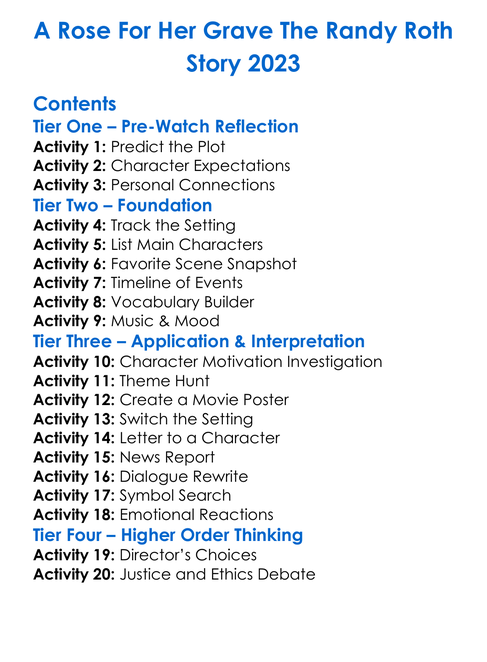 A Rose For Her Grave The Randy Roth Story 2023

Contents

Tier One – Pre-Watch Reflection
Activity 1: Predict the Plot
Activity 2: Character Expectations
Activity 3: Personal Connections

Tier Two – Foundation
Activity 4: Track the Setting
Activity 5: List Main Characters
Activity 6: Favorite Scene Snapshot
Activity 7: Timeline of Events
Activity 8: Vocabulary Builder
Activity 9: Music & Mood

Tier Three – Application & Interpretation
Activity 10: Character Motivation Investigation
Activity 11: Theme Hunt
Activity 12: Create a Movie Poster
Activity 13: Switch the Setting
Activity 14: Letter to a Character
Activity 15: News Report
Activity 16: Dialogue Rewrite
Activity 17: Symbol Search
Activity 18: Emotional Reactions

Tier Four – Higher Order Thinking
Activity 19: Director's Choices
Activity 20: Justice and Ethics Debate